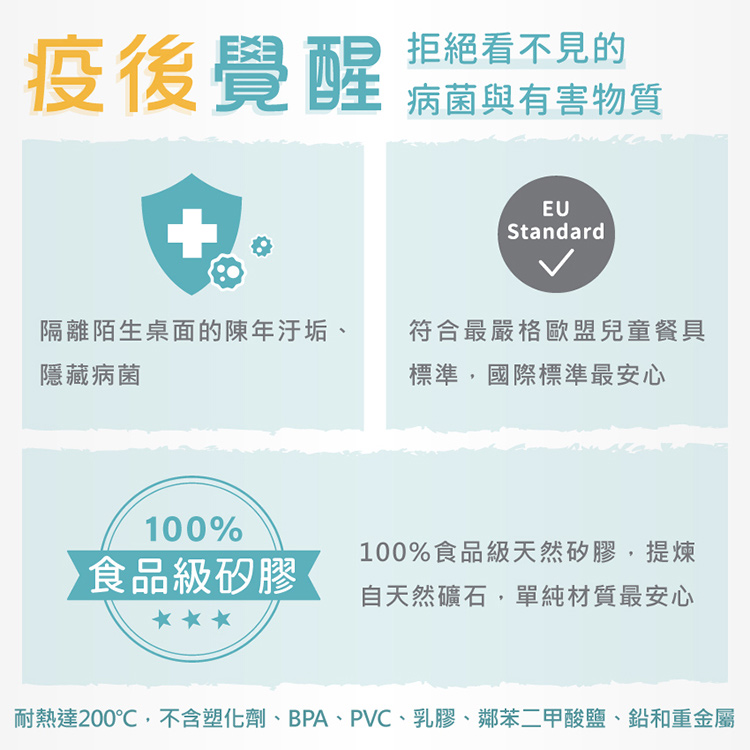 疫後覺醒 拒絕看不見的病菌與有害物質

隔離陌生桌面的陳年汙垢、隱藏病菌

EU Standard

符合最嚴格歐盟兒童餐具標準，國際標準最安心

100% 食品級矽膠

100%食品級天然矽膠，提煉自天然礦石，單純材質最安心

耐熱達200℃，不含塑化劑、BPA、PVC、乳膠、鄰苯二甲酸鹽、鉛和重金屬